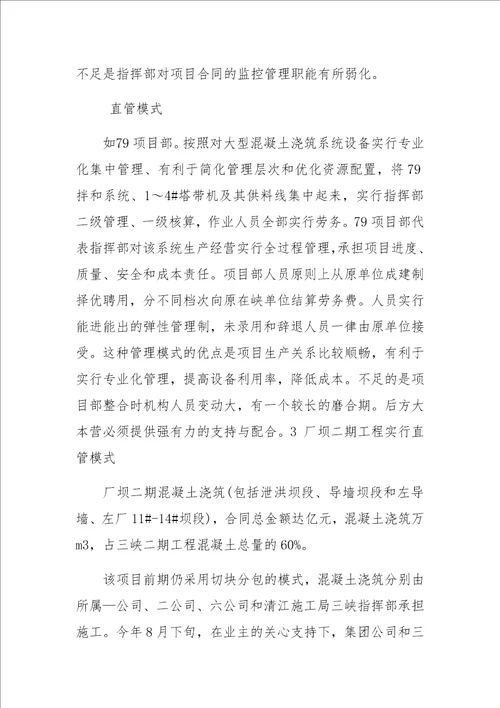 不足是指挥部对项目合同的监控管理职能有所弱化。

直管模式

如79项目部。按照对大型混凝土浇筑系统设备实行专业化集中管理、有利于简化管理层次和优化资源配置，将79拌和系统、1～4#塔带机及其供料线集中起来，实行指挥部二级管理、一级核算，作业人员全部实行劳务。79项目部代表指挥部对该系统生产经营实行全过程管理，承担项目进度、质量、安全和成本责任。项目部人员原则上从原单位成建制择优聘用，分不同档次向原在峡单位结算劳务费。人员实行能进能出的弹性管理制，未录用和辞退人员一律由原单位接受。这种管理模式的优点是项目生产关系比较顺畅，有利于实行专业化管理，提高设备利用率，降低成本。不足的是项目部整合时机构人员变动大，有一个较长的磨合期。后方大本营必须提供强有力的支持与配合。3 厂坝二期工程实行直管模式

厂坝二期混凝土浇筑(包括泄洪坝段、导墙坝段和左导墙、左厂11#-14#坝段)，合同总金额达亿元，混凝土浇筑万m3，占三峡二期工程混凝土总量的60%。

该项目前期仍采用切块分包的模式，混凝土浇筑分别由所属一公司、二公司、六公司和清江施工局三峡指挥部承担施工。今年8月下旬，在业主的关心支持下，集团公司和三